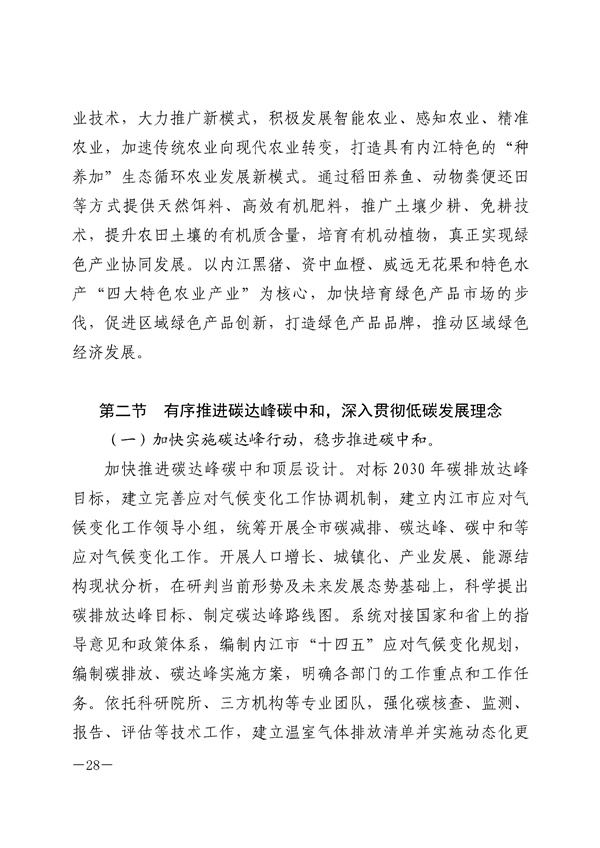 业技术，大力推广新模式，积极发展智能农业、感知农业、精准农业，加速传统农业向现代农业转变，打造具有内江特色的“种养加”生态循环农业发展新模式。通过稻田养鱼、动物粪便还田等方式提供天然饵料、高效有机肥料，推广土壤少耕、免耕技术，提升农田土壤的有机质含量，培育有机动植物，真正实现绿色产业协同发展。以内江黑猪、资中血橙、威远无花果和特色水产“四大特色农业产业”为核心，加快培育绿色产品市场的步伐，促进区域绿色产品创新，打造绿色产品品牌，推动区域绿色经济发展。

第二节　有序推进碳达峰碳中和，深入贯彻低碳发展理念

（一）加快实施碳达峰行动，稳步推进碳中和。

加快推进碳达峰碳中和顶层设计。对标 2030 年碳排放达峰目标，建立完善应对气候变化工作协调机制，建立内江市应对气候变化工作领导小组，统筹开展全市碳减排、碳达峰、碳中和等应对气候变化工作。开展人口增长、城镇化、产业发展、能源结构现状分析，在研判当前形势及未来发展态势基础上，科学提出碳排放达峰目标、制定碳达峰路线图。系统对接国家和省上的指导意见和政策体系，编制内江市“十四五”应对气候变化规划，编制碳排放、碳达峰实施方案，明确各部门的工作重点和工作任务。依托科研院所、三方机构等专业团队，强化碳核查、监测、报告、评估等技术工作，建立温室气体排放清单并实施动态化更

—28—